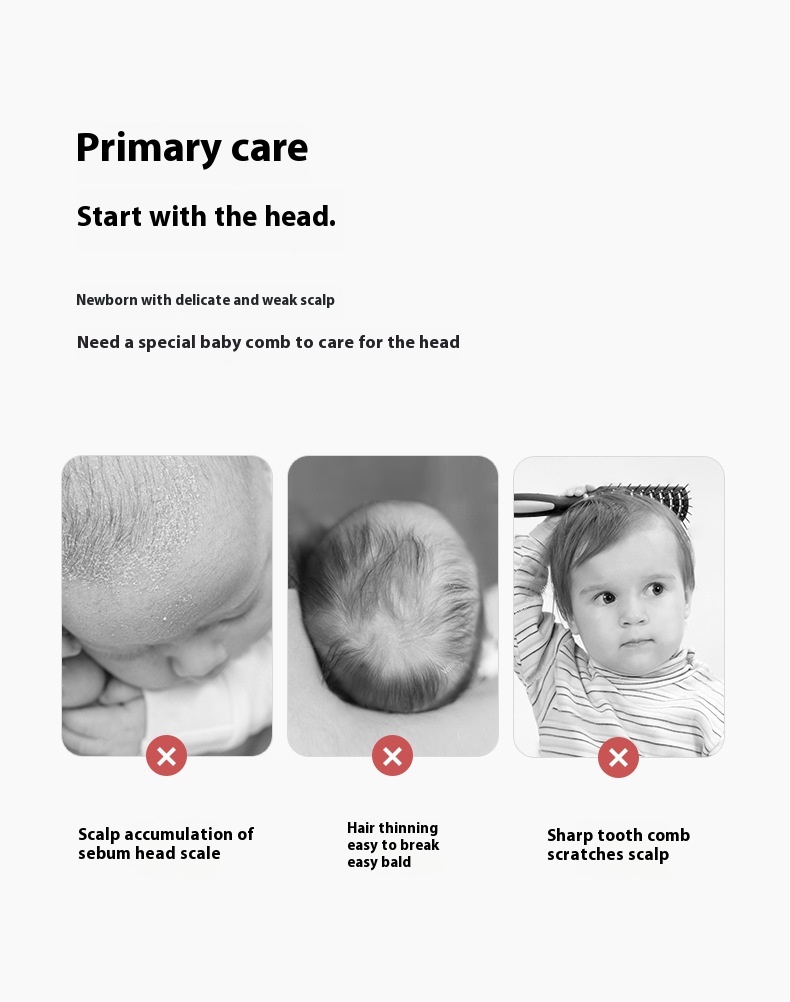 Primary care

Start with the head.

Newborn with delicate and weak scalp

Need a special baby comb to care for the head

Scalp accumulation of sebum head scale

Hair thinning
easy to break
easy bald

Sharp tooth comb scratches scalp